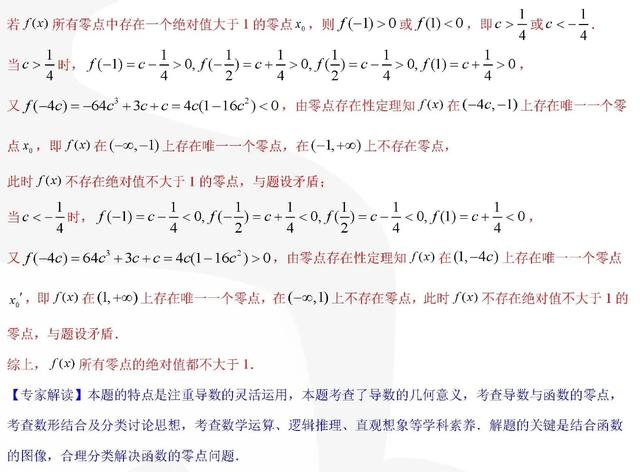 若 $f(x)$ 所有零点中存在一个绝对值大于 1 的零点 $x_0$，则 $f(-1)>0$ 或 $f(1)<0$，即 $c>\frac{1}{4}$ 或 $c<-\frac{1}{4}$.

当 $c>\frac{1}{4}$ 时，$f(-1)=c-\frac{1}{4}>0, f(-\frac{1}{2})=c+\frac{1}{4}>0, f(\frac{1}{2})=c-\frac{1}{4}>0, f(1)=c+\frac{1}{4}>0$，

又 $f(-4c)=-64c^3+3c+c=4c(1-16c^2)<0$，由零点存在性定理知 $f(x)$ 在 $(-4c,-1)$ 上存在唯一一个零点 $x_0$，即 $f(x)$ 在 $(-\infty,-1)$ 上存在唯一一个零点，在 $(-1,+\infty)$ 上不存在零点，

此时 $f(x)$ 不存在绝对值不大于 1 的零点，与题设矛盾；

当 $c<-\frac{1}{4}$ 时，$f(-1)=c-\frac{1}{4}<0, f(-\frac{1}{2})=c+\frac{1}{4}<0, f(\frac{1}{2})=c-\frac{1}{4}<0, f(1)=c+\frac{1}{4}<0$，

又 $f(-4c)=64c^3+3c+c=4c(1-16c^2)>0$，由零点存在性定理知 $f(x)$ 在 $(1,-4c)$ 上存在唯一一个零点 $x_0'$，即 $f(x)$ 在 $(1,+\infty)$ 上存在唯一一个零点，在 $(-\infty,1)$ 上不存在零点，此时 $f(x)$ 不存在绝对值不大于 1 的零点，与题设矛盾.

综上，$f(x)$ 所有零点的绝对值都不大于 1.

【专家解读】本题的特点是注重导数的灵活运用，本题考查了导数的几何意义，考查导数与函数的零点，考查数形结合及分类讨论思想，考查数学运算、逻辑推理、直观想象等学科素养．解题的关键是结合函数的图像，合理分类解决函数的零点问题.